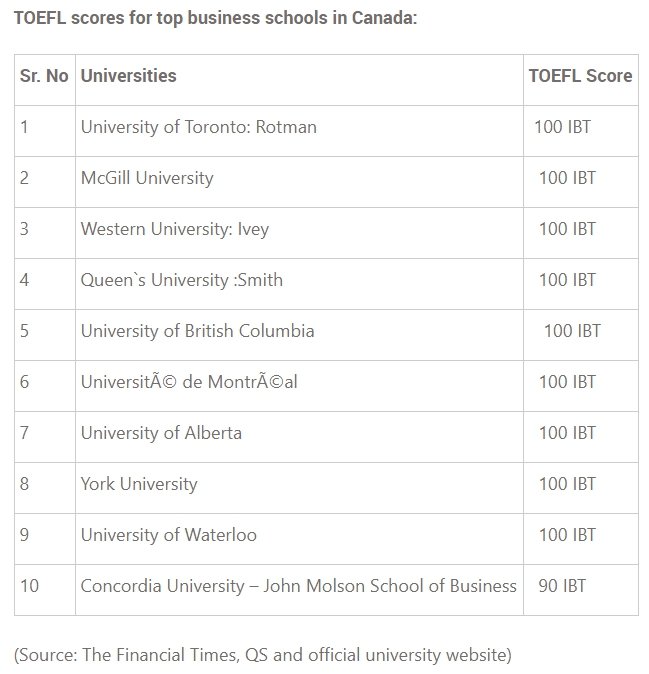 TOEFL scores for top business schools in Canada:

| Sr. No | Universities | TOEFL Score |
|---|---|---|
| 1 | University of Toronto: Rotman | 100 IBT |
| 2 | McGill University | 100 IBT |
| 3 | Western University: Ivey | 100 IBT |
| 4 | Queen`s University :Smith | 100 IBT |
| 5 | University of British Columbia | 100 IBT |
| 6 | UniversitÃ© de MontrÃ©al | 100 IBT |
| 7 | University of Alberta | 100 IBT |
| 8 | York University | 100 IBT |
| 9 | University of Waterloo | 100 IBT |
| 10 | Concordia University – John Molson School of Business | 90 IBT |

(Source: The Financial Times, QS and official university website)